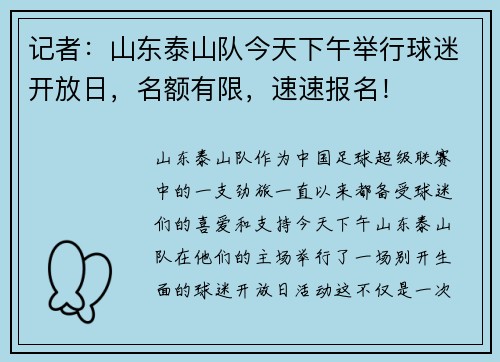 记者：山东泰山队今天下午举行球迷开放日，名额有限，速速报名！

山东泰山队作为中国足球超级联赛中的一支劲旅一直以来都备受球迷们的喜爱和支持今天下午山东泰山队在他们的主场举行了一场别开生面的球迷开放日活动这不仅是一次